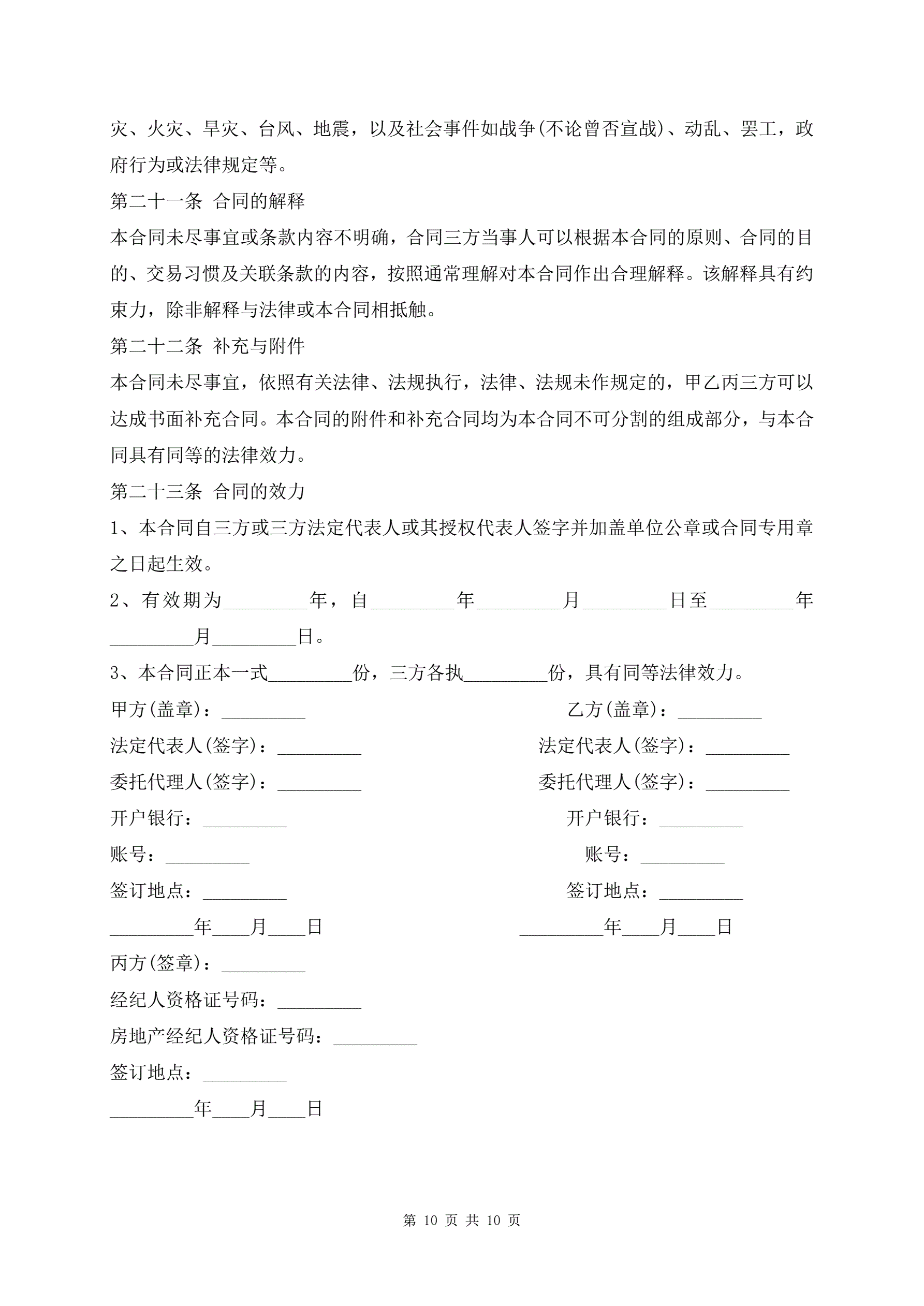 灾、火灾、旱灾、台风、地震，以及社会事件如战争(不论曾否宣战)、动乱、罢工，政府行为或法律规定等。

第二十一条 合同的解释

本合同未尽事宜或条款内容不明确，合同三方当事人可以根据本合同的原则、合同的目的、交易习惯及关联条款的内容，按照通常理解对本合同作出合理解释。该解释具有约束力，除非解释与法律或本合同相抵触。

第二十二条 补充与附件

本合同未尽事宜，依照有关法律、法规执行，法律、法规未作规定的，甲乙丙三方可以达成书面补充合同。本合同的附件和补充合同均为本合同不可分割的组成部分，与本合同具有同等的法律效力。

第二十三条 合同的效力

1、本合同自三方或三方法定代表人或其授权代表人签字并加盖单位公章或合同专用章之日起生效。

2、有效期为_________年，自_________年_________月_________日至_________年_________月_________日。

3、本合同正本一式_________份，三方各执_________份，具有同等法律效力。

甲方(盖章)：_________

法定代表人(签字)：_________

委托代理人(签字)：_________

开户银行：_________

账号：_________

签订地点：_________

_________年____月____日

乙方(盖章)：_________

法定代表人(签字)：_________

委托代理人(签字)：_________

开户银行：_________

账号：_________

签订地点：_________

_________年____月____日

丙方(签章)：_________

经纪人资格证号码：_________

房地产经纪人资格证号码：_________

签订地点：_________

_________年____月____日

第 10 页 共 10 页